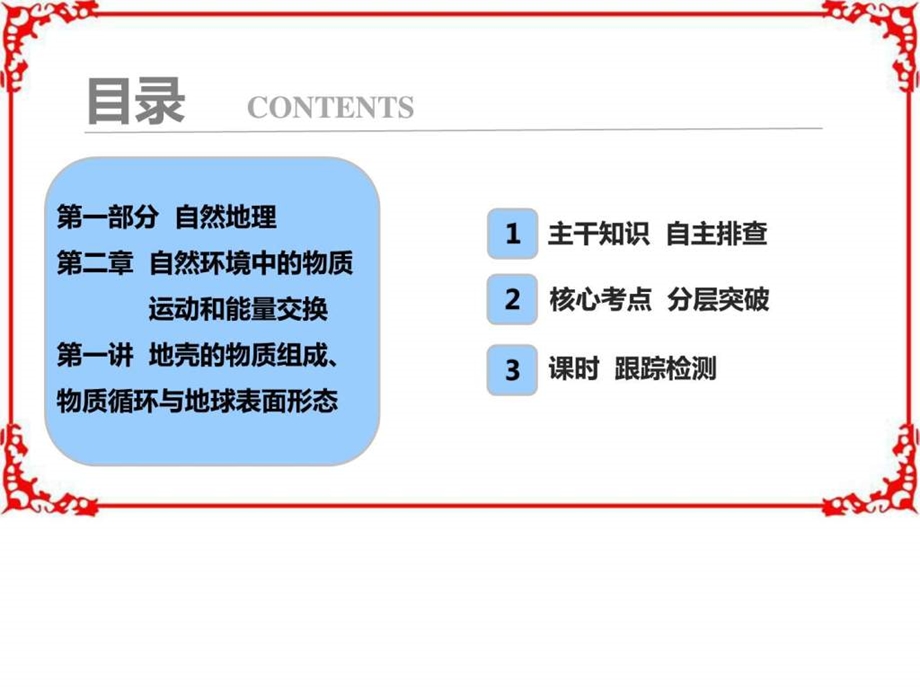 目录 CONTENTS

第一部分 自然地理
第二章 自然环境中的物质运动和能量交换
第一讲 地壳的物质组成、物质循环与地球表面形态

1 主干知识 自主排查
2 核心考点 分层突破
3 课时 跟踪检测